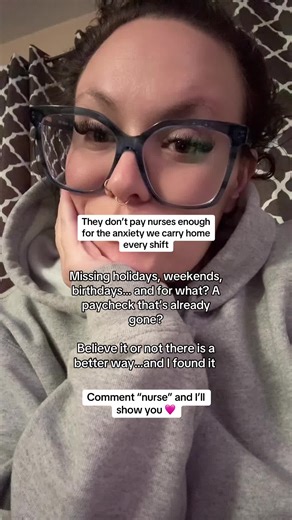 They don't pay nurses enough for the anxiety we carry home every shift

Missing holidays, weekends, birthdays... and for what? A paycheck that's already gone?

Believe it or not there is a better way...and I found it

Comment "nurse" and I'll show you 💗